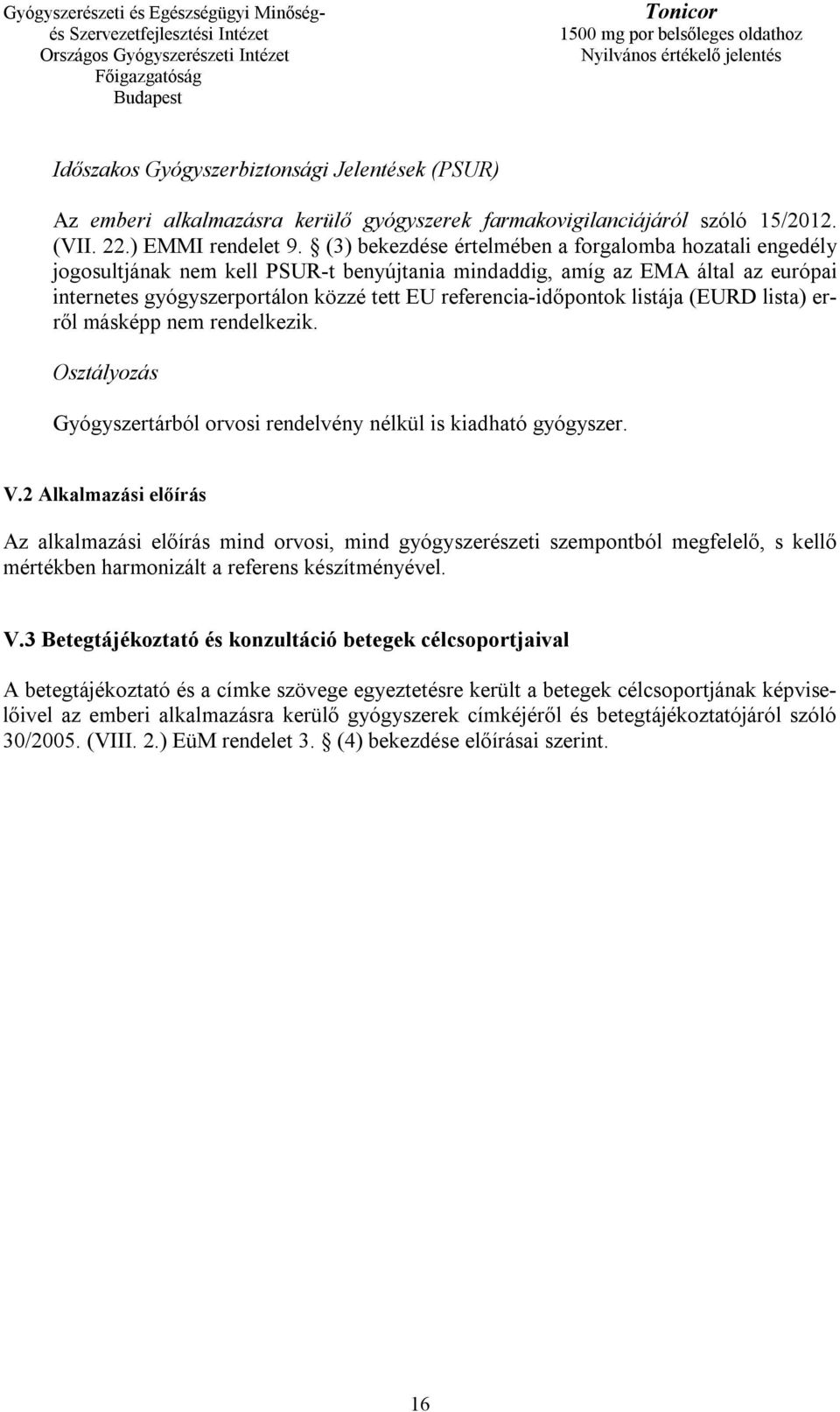 Gyógyszerészeti és Egészségügyi Minőség- és Szervezetfejlesztési Intézet
Országos Gyógyszerészeti Intézet
Főigazgatóság
Budapest

Tonicor
1500 mg por belsőleges oldathoz
Nyilvános értékelő jelentés

Időszakos Gyógyszerbiztonsági Jelentések (PSUR)

Az emberi alkalmazásra kerülő gyógyszerek farmakovigilanciájáról szóló 15/2012. (VII. 22.) EMMI rendelet 9. § (3) bekezdése értelmében a forgalomba hozatali engedély jogosultjának nem kell PSUR-t benyújtania mindaddig, amíg az EMA által az európai internetes gyógyszerportálon közzé tett EU referencia-időpontok listája (EURD lista) erről másképp nem rendelkezik.

Osztályozás

Gyógyszertárból orvosi rendelvény nélkül is kiadható gyógyszer.

V.2 Alkalmazási előírás

Az alkalmazási előírás mind orvosi, mind gyógyszerészeti szempontból megfelelő, s kellő mértékben harmonizált a referens készítményével.

V.3 Betegtájékoztató és konzultáció betegek célcsoportjaival

A betegtájékoztató és a címke szövege egyeztetésre került a betegek célcsoportjának képviselőivel az emberi alkalmazásra kerülő gyógyszerek címkéjéről és betegtájékoztatójáról szóló 30/2005. (VIII. 2.) EüM rendelet 3. § (4) bekezdése előírásai szerint.

16